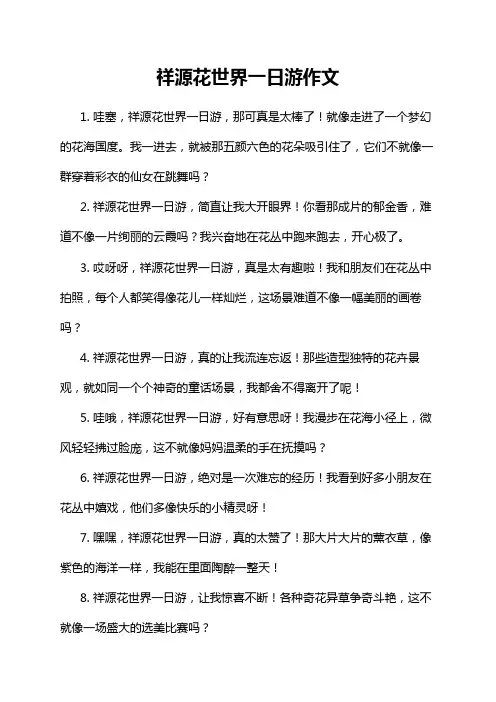 祥源花世界一日游作文

1. 哇塞，祥源花世界一日游，那可真是太棒了！就像走进了一个梦幻的花海国度。我一进去，就被那五颜六色的花朵吸引住了，它们不就像一群穿着彩衣的仙女在跳舞吗？

2. 祥源花世界一日游，简直让我大开眼界！你看那成片的郁金香，难道不像一片绚丽的云霞吗？我兴奋地在花丛中跑来跑去，开心极了。

3. 哎呀呀，祥源花世界一日游，真是太有趣啦！我和朋友们在花丛中拍照，每个人都笑得像花儿一样灿烂，这场景难道不像一幅美丽的画卷吗？

4. 祥源花世界一日游，真的让我流连忘返！那些造型独特的花卉景观，就如同一个个神奇的童话场景，我都舍不得离开了呢！

5. 哇哦，祥源花世界一日游，好有意思呀！我漫步在花海小径上，微风轻轻拂过脸庞，这不就像妈妈温柔的手在抚摸吗？

6. 祥源花世界一日游，绝对是一次难忘的经历！我看到好多小朋友在花丛中嬉戏，他们多像快乐的小精灵呀！

7. 嘿嘿，祥源花世界一日游，真的太赞了！那大片大片的薰衣草，像紫色的海洋一样，我能在里面陶醉一整天！

8. 祥源花世界一日游，让我惊喜不断！各种奇花异草争奇斗艳，这不就像一场盛大的选美比赛吗？